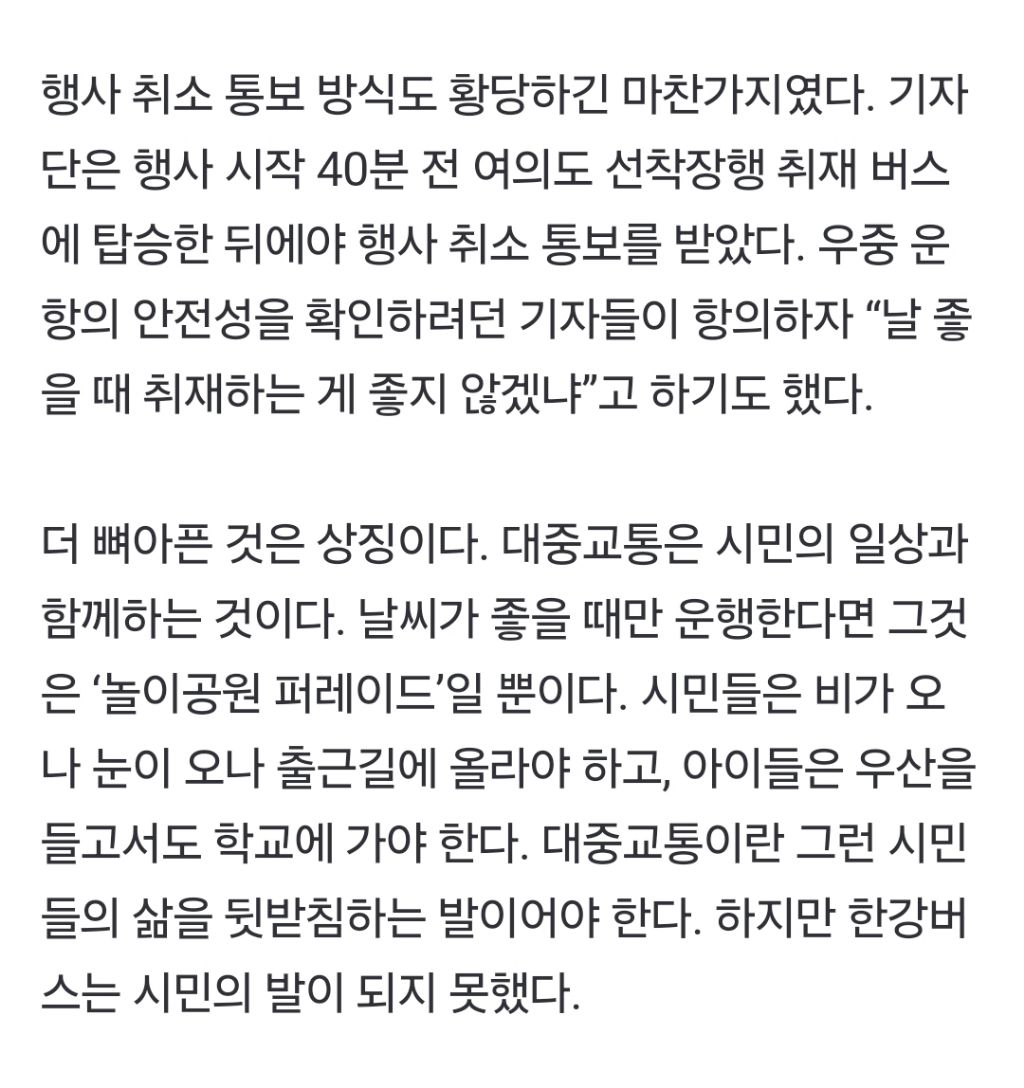 행사 취소 통보 방식도 황당하긴 마찬가지였다. 기자단은 행사 시작 40분 전 여의도 선착장행 취재 버스에 탑승한 뒤에야 행사 취소 통보를 받았다. 우중 운항의 안전성을 확인하려던 기자들이 항의하자 “날 좋을 때 취재하는 게 좋지 않겠냐”고 하기도 했다.

더 뼈아픈 것은 상징이다. 대중교통은 시민의 일상과 함께하는 것이다. 날씨가 좋을 때만 운행한다면 그것은 ‘놀이공원 퍼레이드’일 뿐이다. 시민들은 비가 오나 눈이 오나 출근길에 올라야 하고, 아이들은 우산을 들고서도 학교에 가야 한다. 대중교통이란 그런 시민들의 삶을 뒷받침하는 발이어야 한다. 하지만 한강버스는 시민의 발이 되지 못했다.